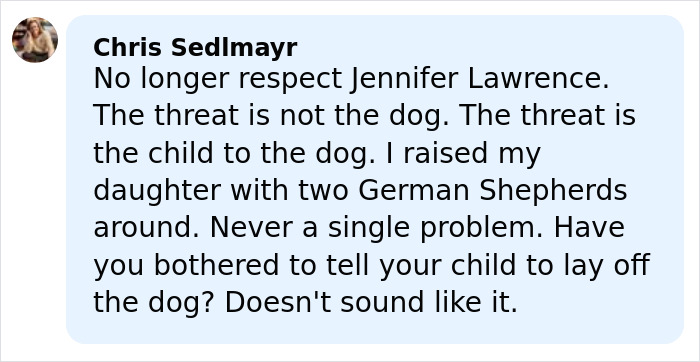 Chris Sedlmayr
No longer respect Jennifer Lawrence. The threat is not the dog. The threat is the child to the dog. I raised my daughter with two German Shepherds around. Never a single problem. Have you bothered to tell your child to lay off the dog? Doesn't sound like it.